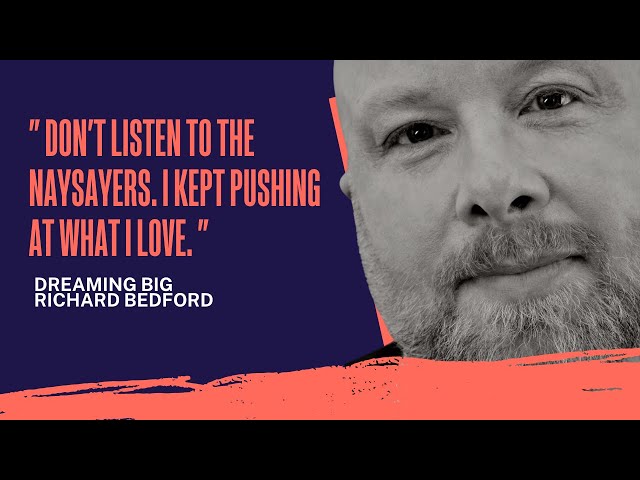 " DON'T LISTEN TO THE NAYSAYERS. I KEPT PUSHING AT WHAT I LOVE. "

DREAMING BIG
RICHARD BEDFORD